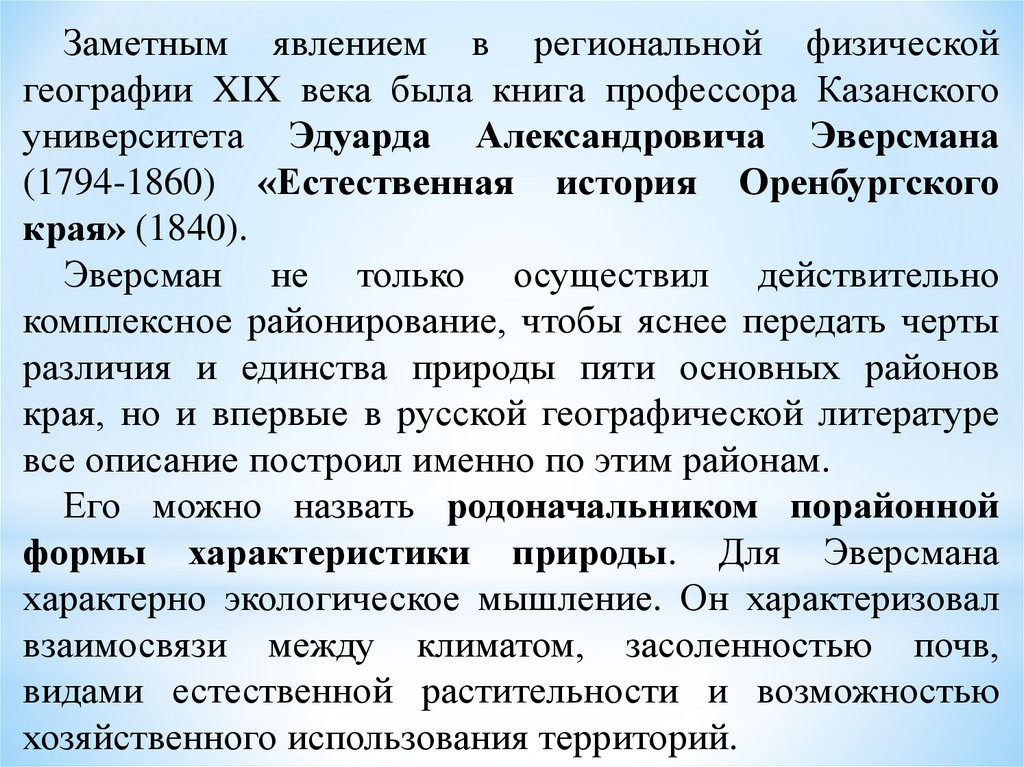 Заметным явлением в региональной физической географии XIX века была книга профессора Казанского университета Эдуарда Александровича Эверсмана (1794-1860) «Естественная история Оренбургского края» (1840).

Эверсман не только осуществил действительно комплексное районирование, чтобы яснее передать черты различия и единства природы пяти основных районов края, но и впервые в русской географической литературе все описание построил именно по этим районам.

Его можно назвать родоначальником порайонной формы характеристики природы. Для Эверсмана характерно экологическое мышление. Он характеризовал взаимосвязи между климатом, засоленностью почв, видами естественной растительности и возможностью хозяйственного использования территорий.